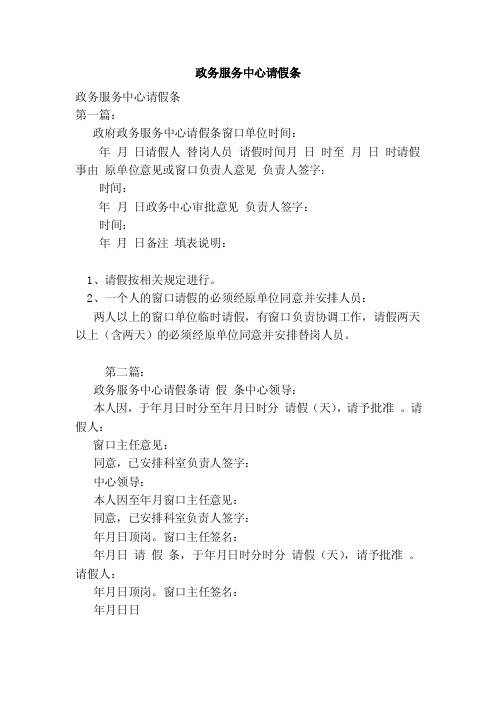 政务服务中心请假条

政务服务中心请假条

第一篇：

政府政务服务中心请假条窗口单位时间：

年 月 日请假人 替岗人员 请假时间月 日 时至 月 日 时请假事由 原单位意见或窗口负责人意见 负责人签字：

时间：

年 月 日政务中心审批意见 负责人签字：

时间：

年 月 日备注 填表说明：

1、请假按相关规定进行。

2、一个人的窗口请假的必须经原单位同意并安排人员：

两人以上的窗口单位临时请假，有窗口负责协调工作，请假两天以上（含两天）的必须经原单位同意并安排替岗人员。

第二篇：

政务服务中心请假条请 假 条中心领导：

本人因，于年月日时分至年月日时分 请假（天），请予批准 。请假人：

窗口主任意见：

同意，已安排科室负责人签字：

中心领导：

本人因至年月窗口主任意见：

同意，已安排科室负责人签字：

年月日顶岗。窗口主任签名：

年月日 请 假 条，于年月日时分时分 请假（天），请予批准 。请假人：

年月日顶岗。窗口主任签名：

年月日日